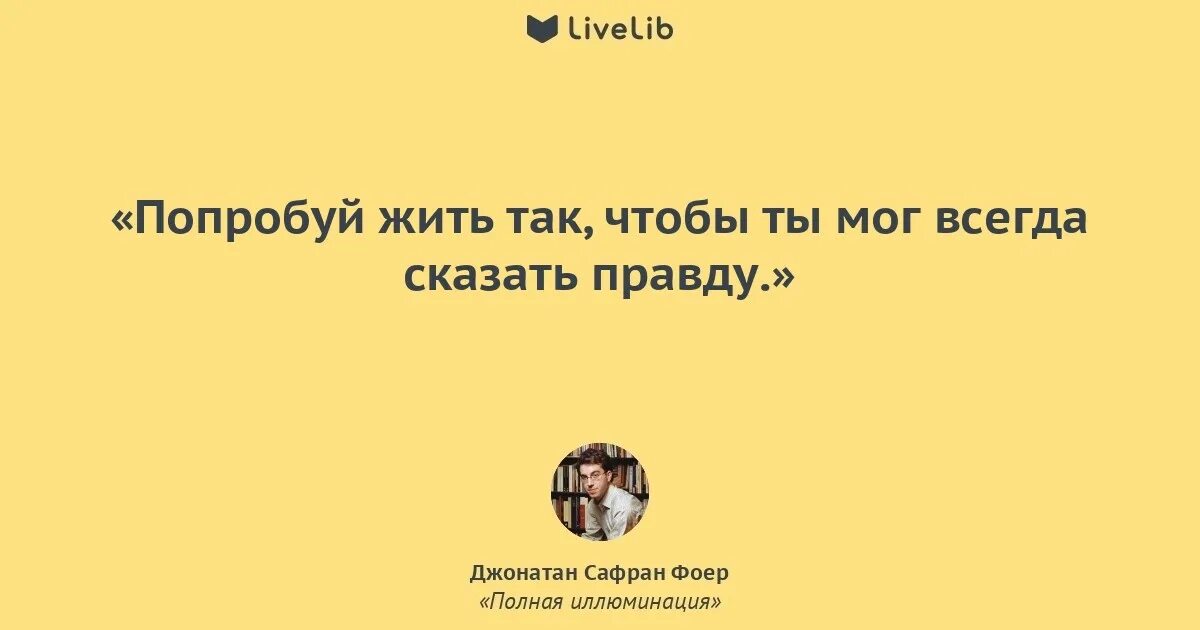 LiveLib

«Попробуй жить так, чтобы ты мог всегда сказать правду.»

Джонатан Сафран Фоер
«Полная иллюминация»